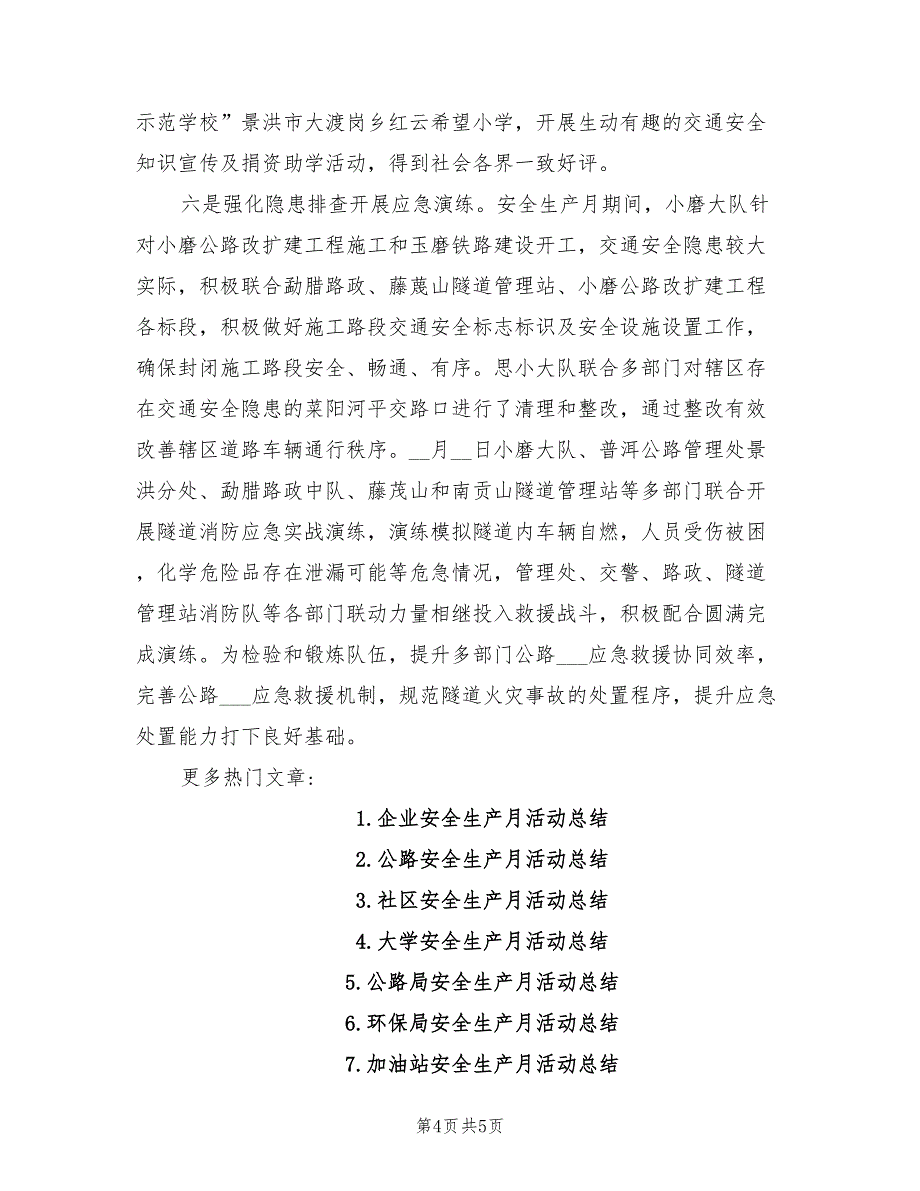 示范学校”景洪市大渡岗乡红云希望小学，开展生动有趣的交通安全知识宣传及捐资助学活动，得到社会各界一致好评。

六是强化隐患排查开展应急演练。安全生产月期间，小磨大队针对小磨公路改扩建工程施工和玉磨铁路建设开工，交通安全隐患较大实际，积极联合勐腊路政、藤蔑山隧道管理站、小磨公路改扩建工程各标段，积极做好施工路段交通安全标志标识及安全设施设置工作，确保封闭施工路段安全、畅通、有序。思小大队联合多部门对辖区存在交通安全隐患的菜阳河平交路口进行了清理和整改，通过整改有效改善辖区道路车辆通行秩序。__月__日小磨大队、普洱公路管理处景洪分处、勐腊路政中队、藤茂山和南贡山隧道管理站等多部门联合开展隧道消防应急实战演练，演练模拟隧道内车辆自燃，人员受伤被困，化学危险品存在泄漏可能等危急情况，管理处、交警、路政、隧道管理站消防队等各部门联动力量相继投入救援战斗，积极配合圆满完成演练。为检验和锻炼队伍，提升多部门公路___应急救援协同效率，完善公路___应急救援机制，规范隧道火灾事故的处置程序，提升应急处置能力打下良好基础。

更多热门文章：

1.企业安全生产月活动总结

2.公路安全生产月活动总结

3.社区安全生产月活动总结

4.大学安全生产月活动总结

5.公路局安全生产月活动总结

6.环保局安全生产月活动总结

7.加油站安全生产月活动总结

第4页 共5页